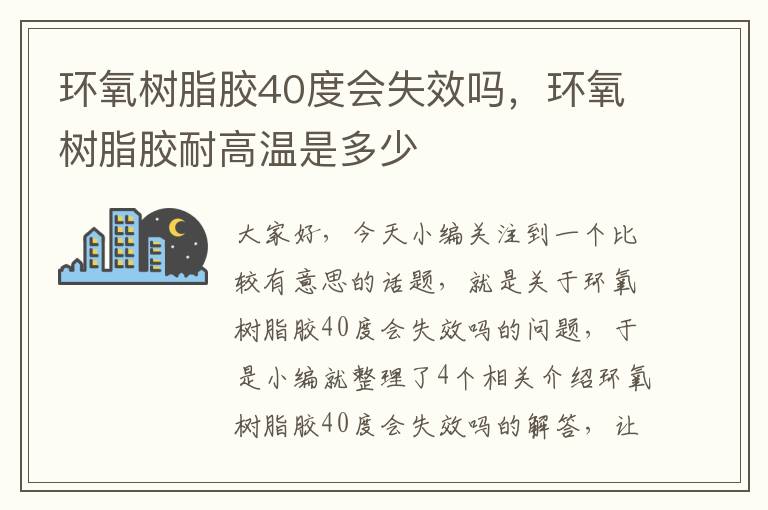 环氧树脂胶40度会失效吗，环氧树脂胶耐高温是多少

大家好，今天小编关注到一个比较有意思的话题，就是关于环氧树脂胶40度会失效吗的问题，于是小编就整理了4个相关介绍环氧树脂胶40度会失效吗的解答，让